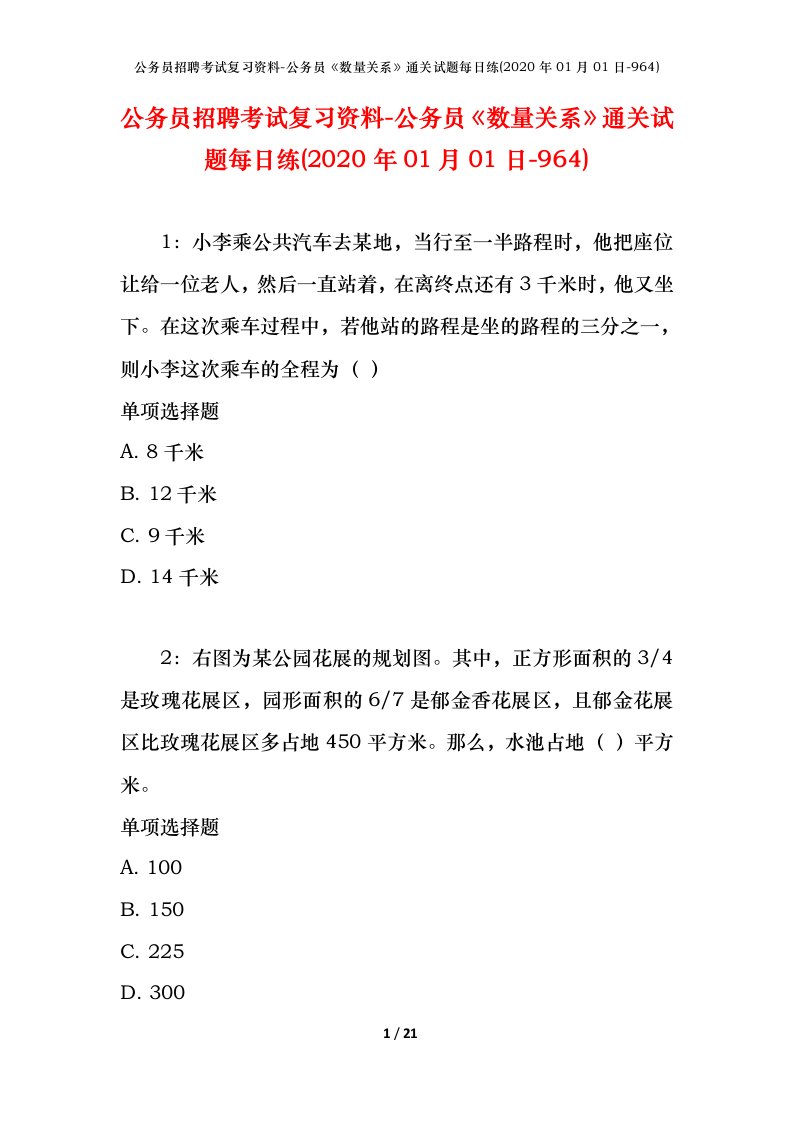 公务员招聘考试复习资料-公务员《数量关系》通关试题每日练(2020 年 01 月 01 日-964)

公务员招聘考试复习资料-公务员《数量关系》通关试题每日练(2020 年 01 月 01 日-964)

1：小李乘公共汽车去某地，当行至一半路程时，他把座位让给一位老人，然后一直站着，在离终点还有 3 千米时，他又坐下。在这次乘车过程中，若他站的路程是坐的路程的三分之一，则小李这次乘车的全程为（ ）

单项选择题

A. 8 千米

B. 12 千米

C. 9 千米

D. 14 千米

2：右图为某公园花展的规划图。其中，正方形面积的 3/4 是玫瑰花展区，园形面积的 6/7 是郁金香花展区，且郁金花展区比玫瑰花展区多占地 450 平方米。那么，水池占地（ ）平方米。

单项选择题

A. 100

B. 150

C. 225

D. 300

1 / 21